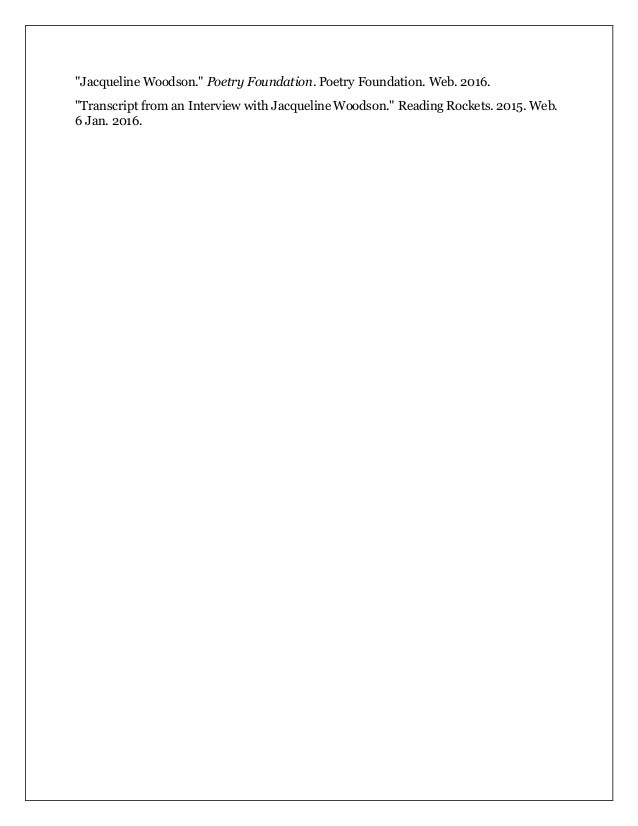 "Jacqueline Woodson." Poetry Foundation. Poetry Foundation. Web. 2016.

"Transcript from an Interview with Jacqueline Woodson." Reading Rockets. 2015. Web. 6 Jan. 2016.